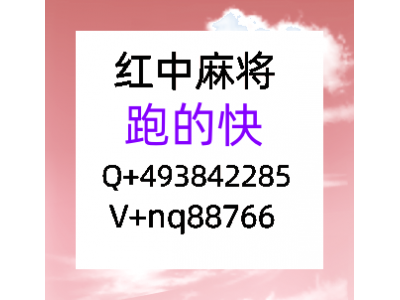 红中麻将
跑的快
Q+493842285
V+nq88766